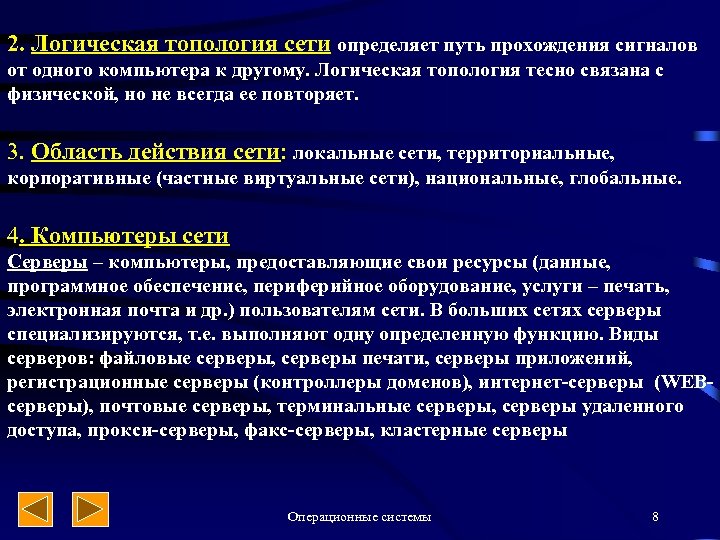 2. Логическая топология сети определяет путь прохождения сигналов от одного компьютера к другому. Логическая топология тесно связана с физической, но не всегда ее повторяет.

3. Область действия сети: локальные сети, территориальные, корпоративные (частные виртуальные сети), национальные, глобальные.

4. Компьютеры сети
Серверы – компьютеры, предоставляющие свои ресурсы (данные, программное обеспечение, периферийное оборудование, услуги – печать, электронная почта и др.) пользователям сети. В больших сетях серверы специализируются, т.е. выполняют одну определенную функцию. Виды серверов: файловые серверы, серверы печати, серверы приложений, регистрационные серверы (контроллеры доменов), интернет-серверы (WEB-серверы), почтовые серверы, терминальные серверы, серверы удаленного доступа, прокси-серверы, факс-серверы, кластерные серверы

Операционные системы

8